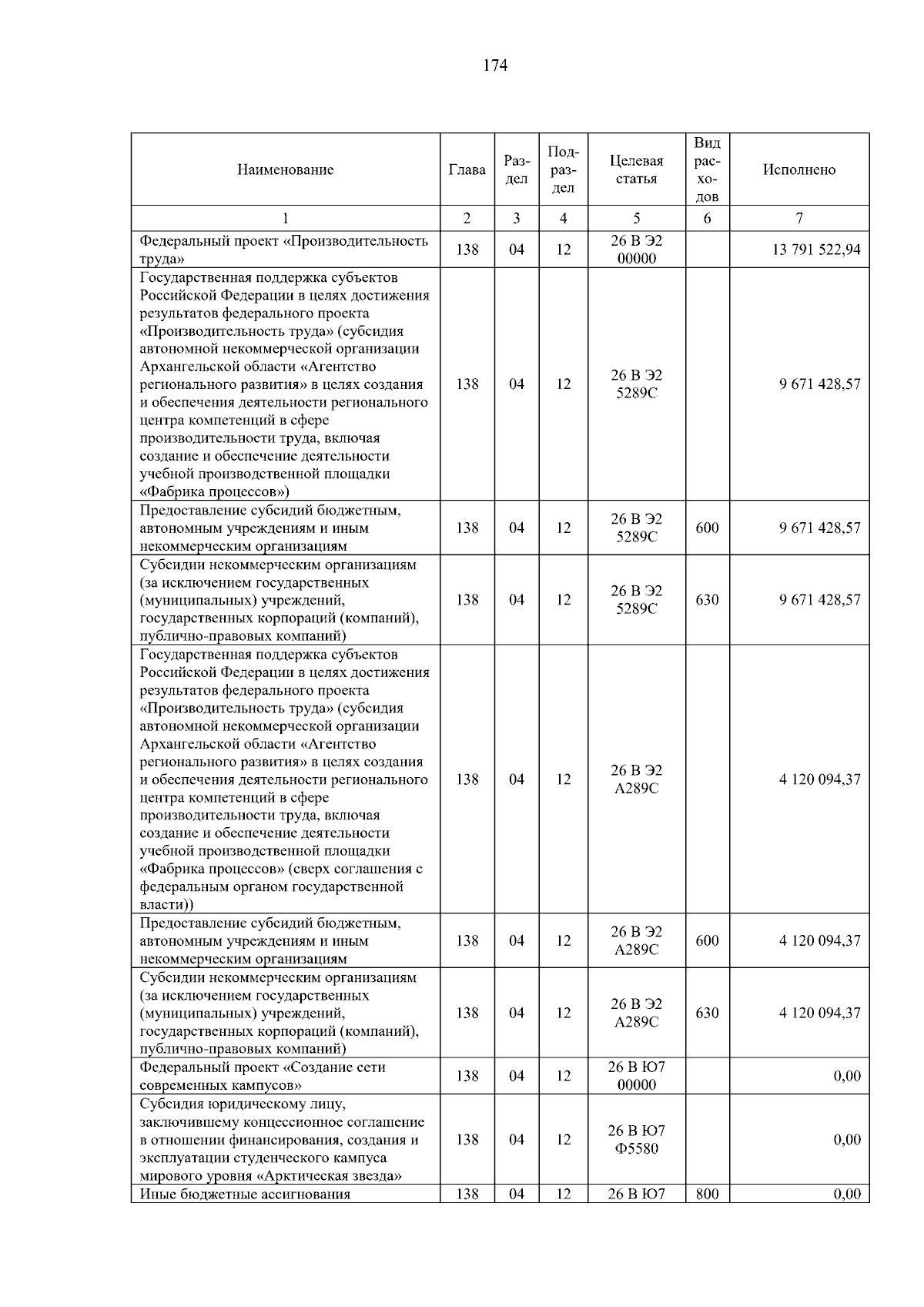 174

| Наименование | Глава | Раздел | Подраздел | Целевая статья | Вид расходов | Исполнено |
|---|---|---|---|---|---|---|
| 1 | 2 | 3 | 4 | 5 | 6 | 7 |
| Федеральный проект «Производительность труда» | 138 | 04 | 12 | 26 В Э2 00000 | | 13 791 522,94 |
| Государственная поддержка субъектов Российской Федерации в целях достижения результатов федерального проекта «Производительность труда» (субсидия автономной некоммерческой организации Архангельской области «Агентство регионального развития» в целях создания и обеспечения деятельности регионального центра компетенций в сфере производительности труда, включая создание и обеспечение деятельности учебной производственной площадки «Фабрика процессов») | 138 | 04 | 12 | 26 В Э2 5289С | | 9 671 428,57 |
| Предоставление субсидий бюджетным, автономным учреждениям и иным некоммерческим организациям | 138 | 04 | 12 | 26 В Э2 5289С | 600 | 9 671 428,57 |
| Субсидии некоммерческим организациям (за исключением государственных (муниципальных) учреждений, государственных корпораций (компаний), публично-правовых компаний) | 138 | 04 | 12 | 26 В Э2 5289С | 630 | 9 671 428,57 |
| Государственная поддержка субъектов Российской Федерации в целях достижения результатов федерального проекта «Производительность труда» (субсидия автономной некоммерческой организации Архангельской области «Агентство регионального развития» в целях создания и обеспечения деятельности регионального центра компетенций в сфере производительности труда, включая создание и обеспечение деятельности учебной производственной площадки «Фабрика процессов» (сверх соглашения с федеральным органом государственной власти)) | 138 | 04 | 12 | 26 В Э2 А289С | | 4 120 094,37 |
| Предоставление субсидий бюджетным, автономным учреждениям и иным некоммерческим организациям | 138 | 04 | 12 | 26 В Э2 А289С | 600 | 4 120 094,37 |
| Субсидии некоммерческим организациям (за исключением государственных (муниципальных) учреждений, государственных корпораций (компаний), публично-правовых компаний) | 138 | 04 | 12 | 26 В Э2 А289С | 630 | 4 120 094,37 |
| Федеральный проект «Создание сети современных кампусов» | 138 | 04 | 12 | 26 В Ю7 00000 | | 0,00 |
| Субсидия юридическому лицу, заключившему концессионное соглашение в отношении финансирования, создания и эксплуатации студенческого кампуса мирового уровня «Арктическая звезда» | 138 | 04 | 12 | 26 В Ю7 Ф5580 | | 0,00 |
| Иные бюджетные ассигнования | 138 | 04 | 12 | 26 В Ю7 | 800 | 0,00 |